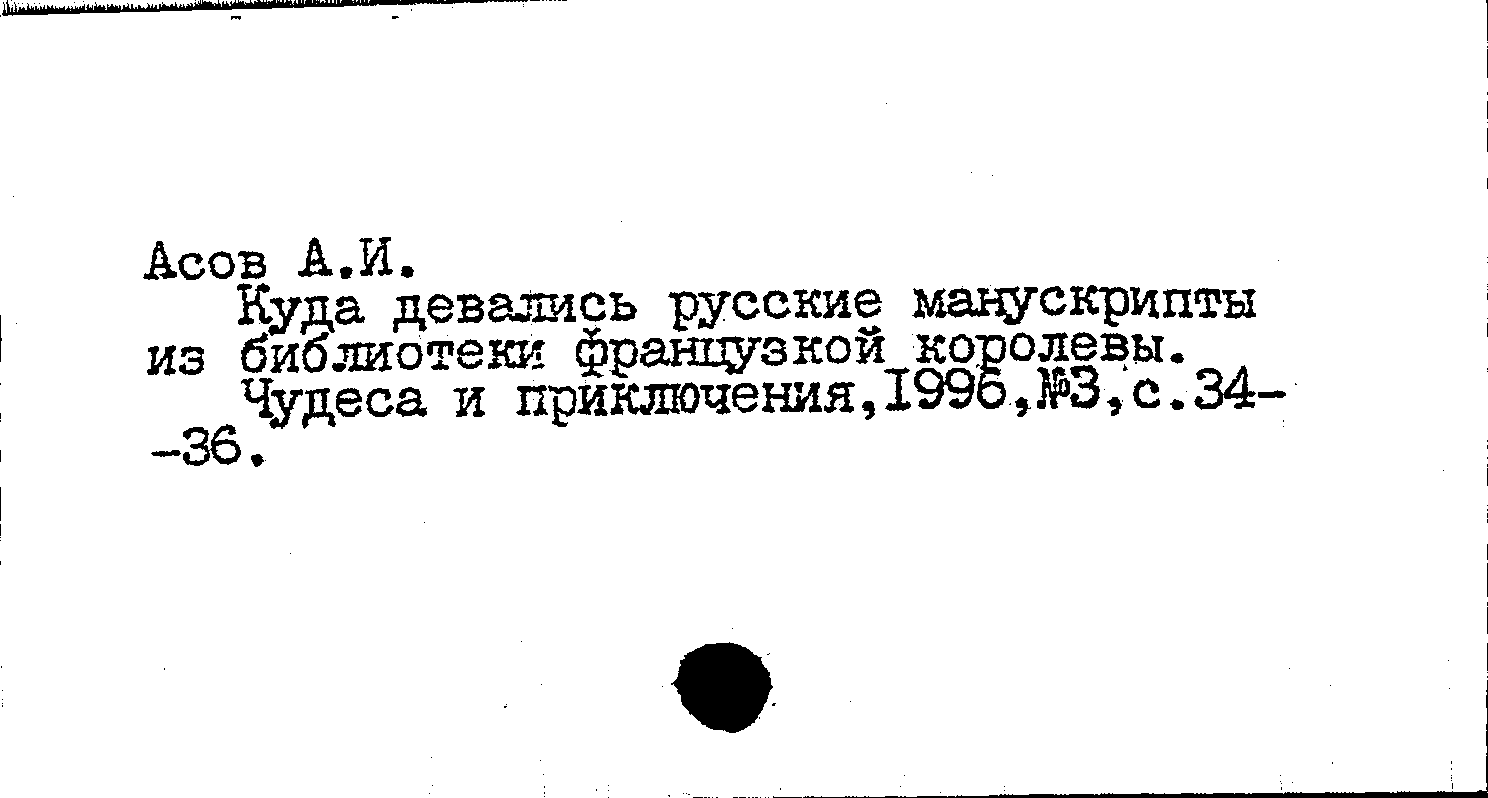 Асов А.И.

Куда девались русские манускрипты из библиотеки французкой королевы.

Чудеса и приключения,1996,№3,с.34--36.